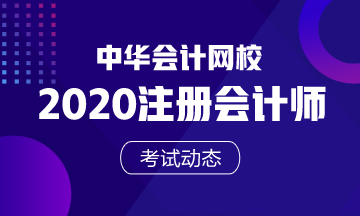 中华会计网校
2020注册会计师
考试动态